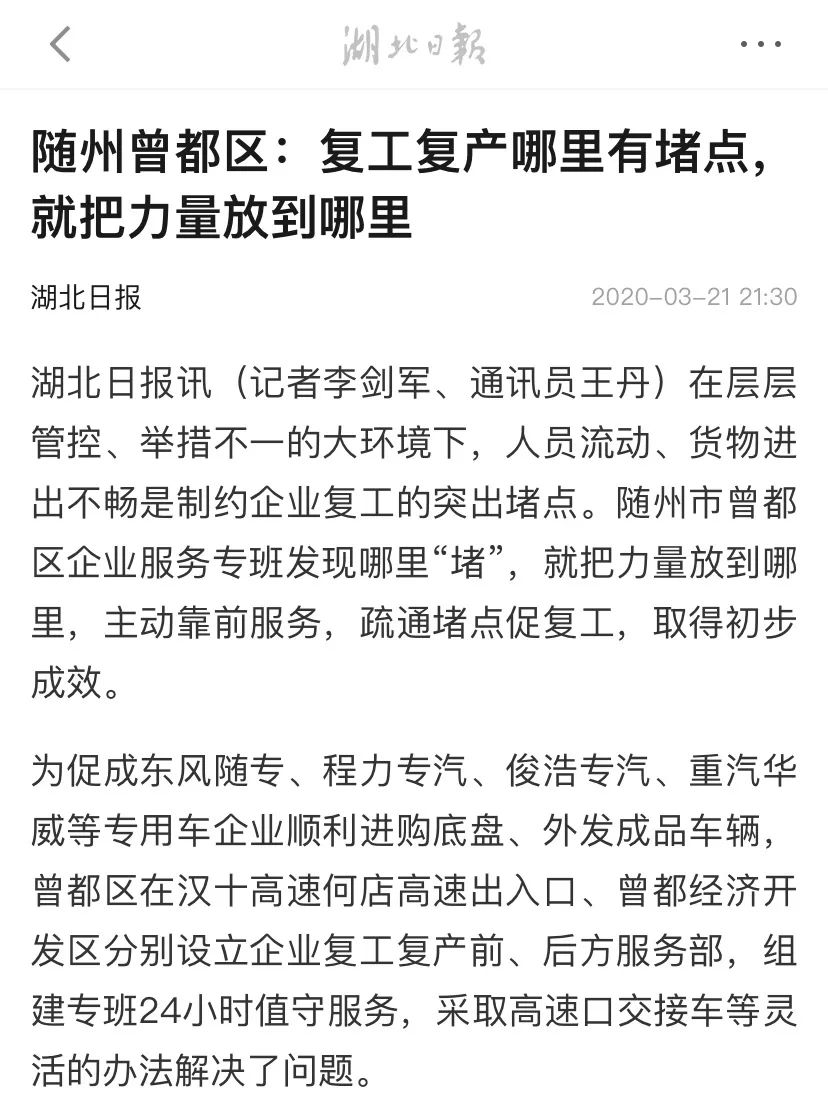 湖北日報

随州曾都区：复工复产哪里有堵点，就把力量放到哪里

湖北日报

2020-03-21 21:30

湖北日报讯（记者李剑军、通讯员王丹）在层层管控、举措不一的大环境下，人员流动、货物进出不畅是制约企业复工的突出堵点。随州市曾都区企业服务专班发现哪里“堵”，就把力量放到哪里，主动靠前服务，疏通堵点促复工，取得初步成效。

为促成东风随专、程力专汽、俊浩专汽、重汽华威等专用车企业顺利进购底盘、外发成品车辆，曾都区在汉十高速何店高速出入口、曾都经济开发区分别设立企业复工复产前、后方服务部，组建专班24小时值守服务，采取高速口交接车等灵活的办法解决了问题。